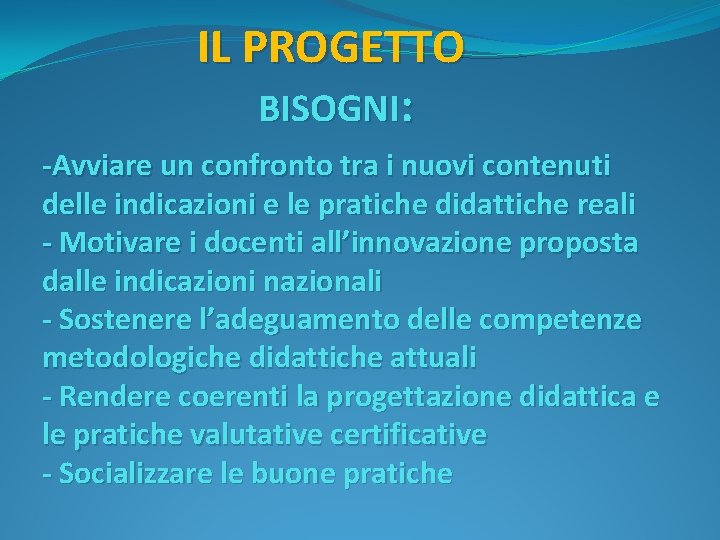 IL PROGETTO

BISOGNI:

-Avviare un confronto tra i nuovi contenuti delle indicazioni e le pratiche didattiche reali
- Motivare i docenti all'innovazione proposta dalle indicazioni nazionali
- Sostenere l'adeguamento delle competenze metodologiche didattiche attuali
- Rendere coerenti la progettazione didattica e le pratiche valutative certificative
- Socializzare le buone pratiche